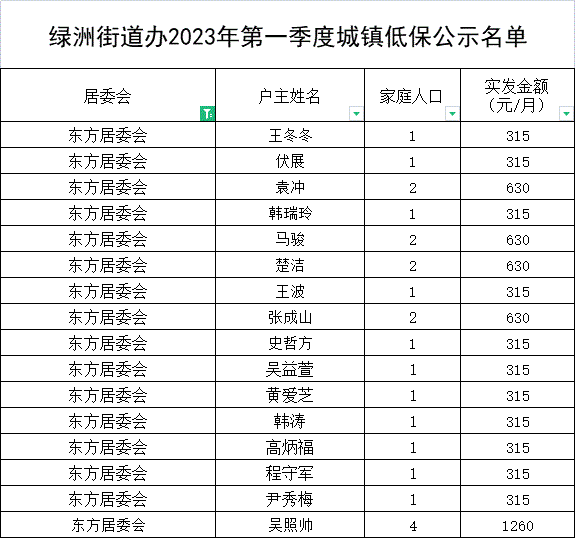 绿洲街道办2023年第一季度城镇低保公示名单

| 居委会 | 户主姓名 | 家庭人口 | 实发金额（元/月） |
|---|---|---|---|
| 东方居委会 | 王冬冬 | 1 | 315 |
| 东方居委会 | 伏展 | 1 | 315 |
| 东方居委会 | 袁冲 | 2 | 630 |
| 东方居委会 | 韩瑞玲 | 1 | 315 |
| 东方居委会 | 马骏 | 2 | 630 |
| 东方居委会 | 楚洁 | 2 | 630 |
| 东方居委会 | 王波 | 1 | 315 |
| 东方居委会 | 张成山 | 2 | 630 |
| 东方居委会 | 史哲方 | 1 | 315 |
| 东方居委会 | 吴益萱 | 1 | 315 |
| 东方居委会 | 黄爱芝 | 1 | 315 |
| 东方居委会 | 韩涛 | 1 | 315 |
| 东方居委会 | 高炳福 | 1 | 315 |
| 东方居委会 | 程守军 | 1 | 315 |
| 东方居委会 | 尹秀梅 | 1 | 315 |
| 东方居委会 | 吴照帅 | 4 | 1260 |